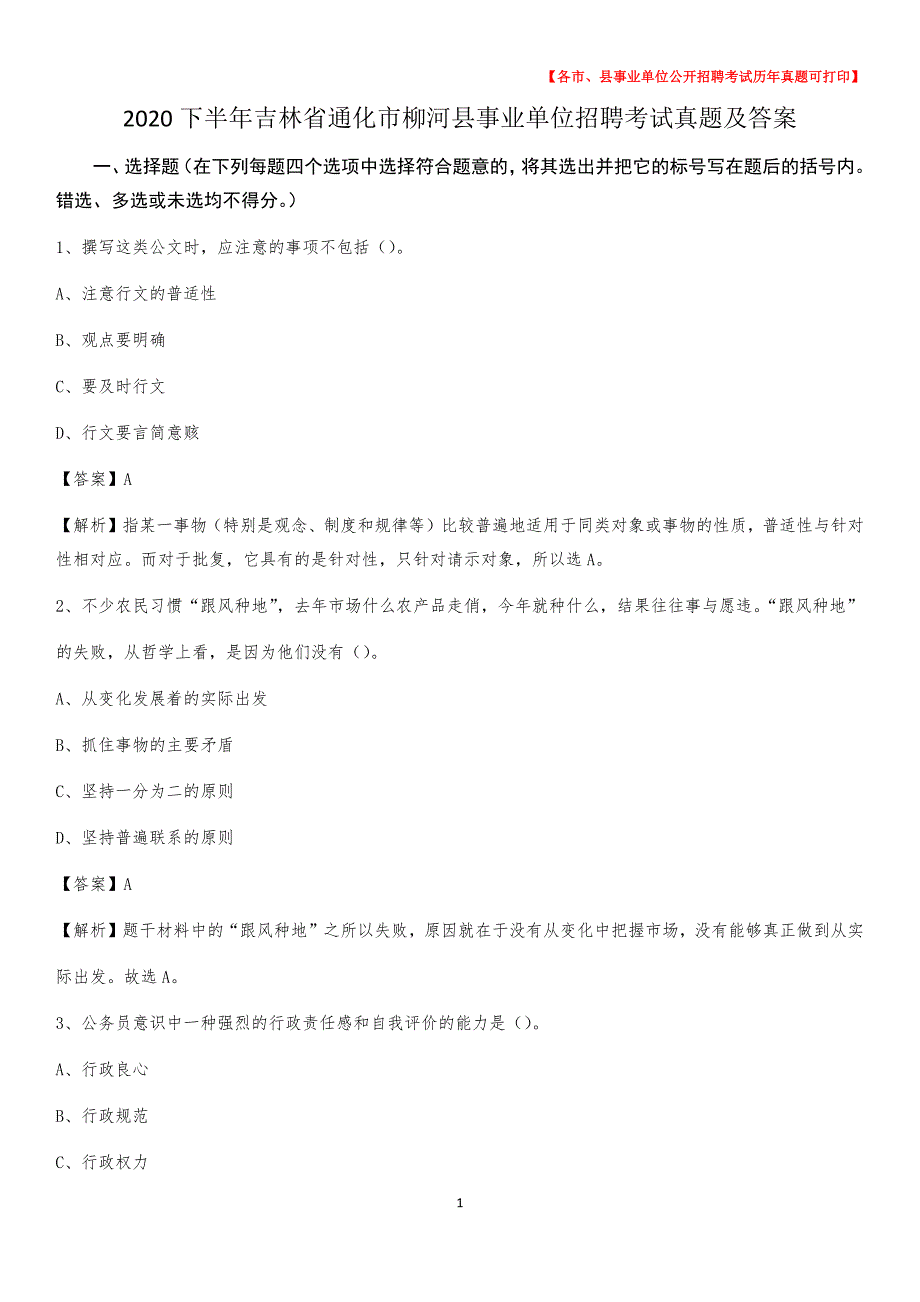 【各市、县事业单位公开招聘考试历年真题可打印】

2020下半年吉林省通化市柳河县事业单位招聘考试真题及答案

一、选择题（在下列每题四个选项中选择符合题意的，将其选出并把它的标号写在题后的括号内。错选、多选或未选均不得分。）

1、撰写这类公文时，应注意的事项不包括（）。

A、注意行文的普适性

B、观点要明确

C、要及时行文

D、行文要言简意赅

【答案】A

【解析】指某一事物（特别是观念、制度和规律等）比较普遍地适用于同类对象或事物的性质，普适性与针对性相对应。而对于批复，它具有的是针对性，只针对请示对象，所以选A。

2、不少农民习惯“跟风种地”，去年市场什么农产品走俏，今年就种什么，结果往往事与愿违。“跟风种地”的失败，从哲学上看，是因为他们没有（）。

A、从变化发展着的实际出发

B、抓住事物的主要矛盾

C、坚持一分为二的原则

D、坚持普遍联系的原则

【答案】A

【解析】题干材料中的“跟风种地”之所以失败，原因就在于没有从变化中把握市场，没有能够真正做到从实际出发。故选A。

3、公务员意识中一种强烈的行政责任感和自我评价的能力是（）。

A、行政良心

B、行政规范

C、行政权力

1